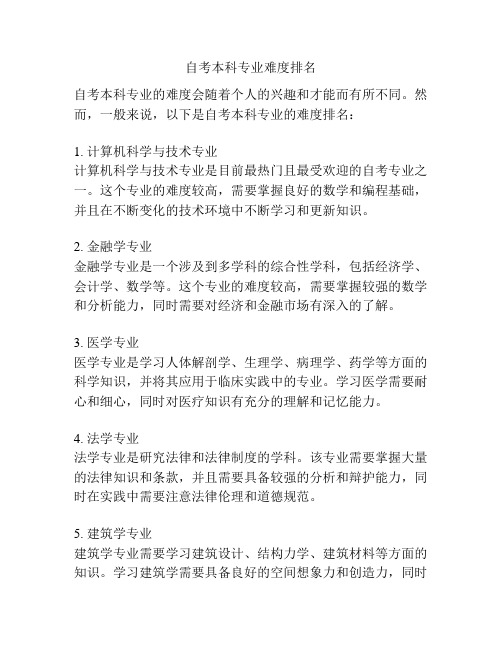 自考本科专业难度排名

自考本科专业的难度会随着个人的兴趣和才能而有所不同。然而，一般来说，以下是自考本科专业的难度排名：

1. 计算机科学与技术专业
计算机科学与技术专业是目前最热门且最受欢迎的自考专业之一。这个专业的难度较高，需要掌握良好的数学和编程基础，并且在不断变化的技术环境中不断学习和更新知识。

2. 金融学专业
金融学专业是一个涉及到多学科的综合性学科，包括经济学、会计学、数学等。这个专业的难度较高，需要掌握较强的数学和分析能力，同时需要对经济和金融市场有深入的了解。

3. 医学专业
医学专业是学习人体解剖学、生理学、病理学、药学等方面的科学知识，并将其应用于临床实践中的专业。学习医学需要耐心和细心，同时对医疗知识有充分的理解和记忆能力。

4. 法学专业
法学专业是研究法律和法律制度的学科。该专业需要掌握大量的法律知识和条款，并且需要具备较强的分析和辩护能力，同时在实践中需要注意法律伦理和道德规范。

5. 建筑学专业
建筑学专业需要学习建筑设计、结构力学、建筑材料等方面的知识。学习建筑学需要具备良好的空间想象力和创造力，同时